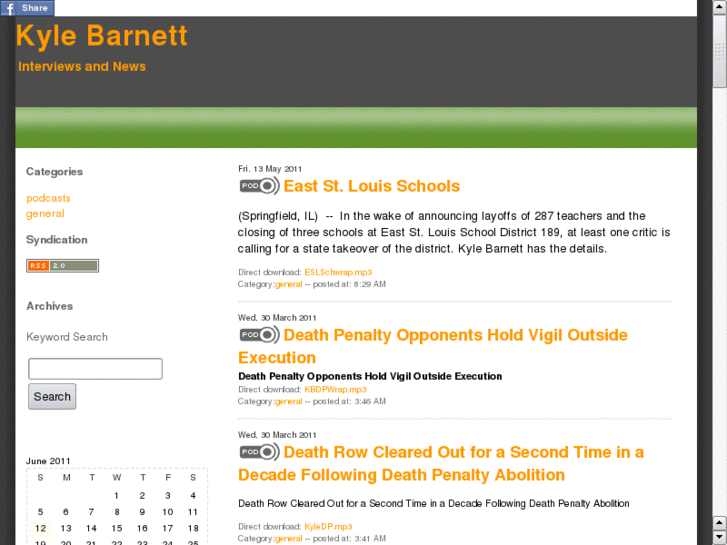 Share

Kyle Barnett

Interviews and News

Categories

podcasts
general

Syndication

RSS 2.0

Archives

Keyword Search

Search

June 2011

| S | M | T | W | T | F | S |
|---|---|---|---|---|---|---|
| | | | 1 | 2 | 3 | 4 |
| 5 | 6 | 7 | 8 | 9 | 10 | 11 |
| 12 | 13 | 14 | 15 | 16 | 17 | 18 |
| 19 | 20 | 21 | 22 | 23 | 24 | 25 |

Fri, 13 May 2011

POD East St. Louis Schools

(Springfield, IL) -- In the wake of announcing layoffs of 287 teachers and the closing of three schools at East St. Louis School District 189, at least one critic is calling for a state takeover of the district. Kyle Barnett has the details.

Direct download: ESLSchwrap.mp3
Category:general -- posted at: 8:29 AM

Wed, 30 March 2011

POD Death Penalty Opponents Hold Vigil Outside Execution

Death Penalty Opponents Hold Vigil Outside Execution
Direct download: KBDPWrap.mp3
Category:general -- posted at: 3:46 AM

Wed, 30 March 2011

POD Death Row Cleared Out for a Second Time in a Decade Following Death Penalty Abolition

Death Row Cleared Out for a Second Time in a Decade Following Death Penalty Abolition

Direct download: KyleDP.mp3
Category:general -- posted at: 3:41 AM